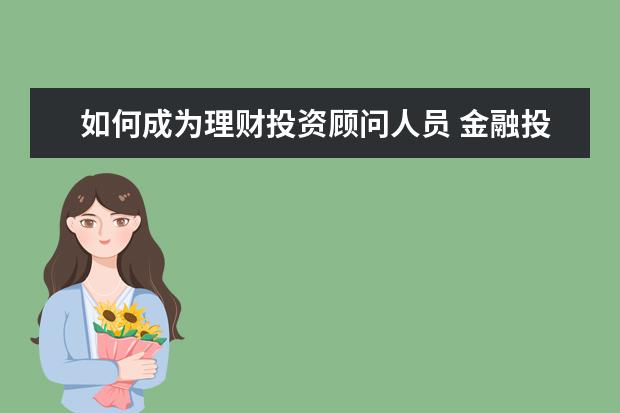 如何成为理财投资顾问人员 金融投